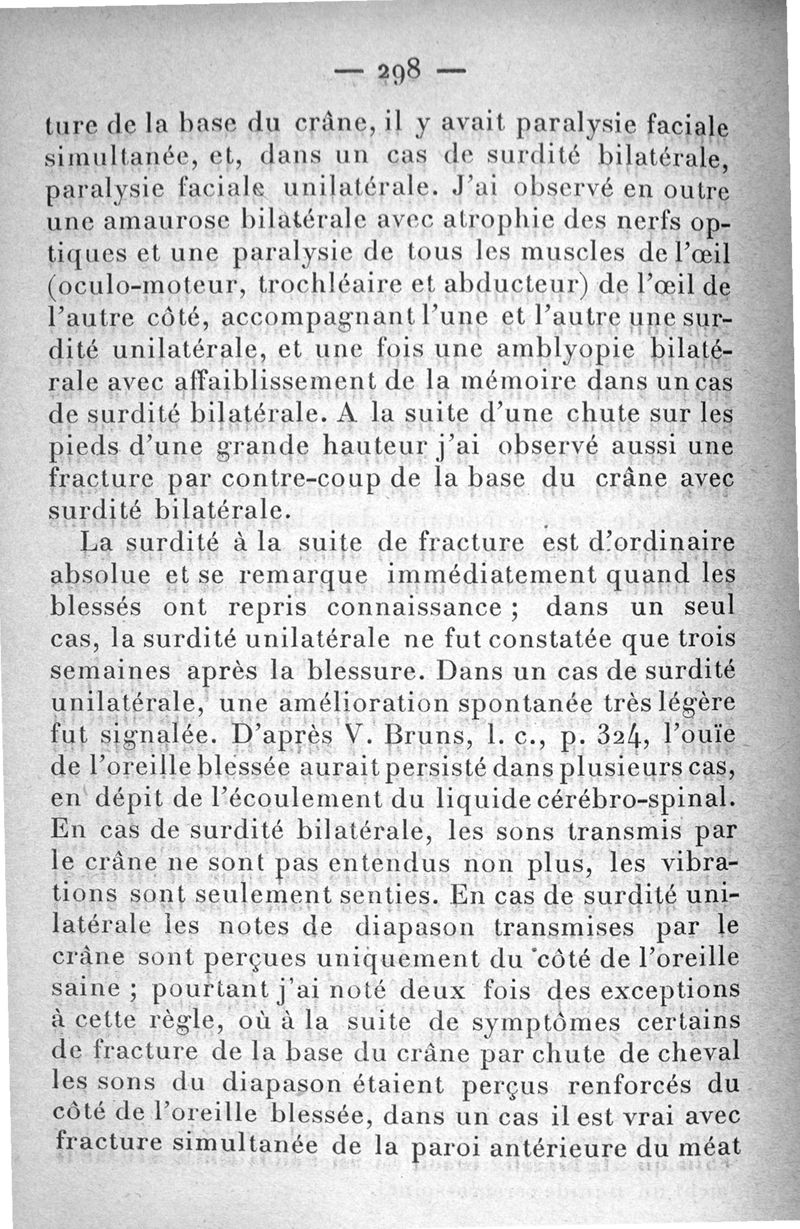 — 298 —

ture de la base du crâne, il y avait paralysie faciale simultanée, et, dans un cas de surdité bilatérale, paralysie faciale unilatérale. J'ai observé en outre une amaurose bilatérale avec atrophie des nerfs optiques et une paralysie de tous les muscles de l'œil (oculo-moteur, trochléaire et abducteur) de l'œil de l'autre côté, accompagnant l'une et l'autre une surdité unilatérale, et une fois une amblyopie bilatérale avec affaiblissement de la mémoire dans un cas de surdité bilatérale. A la suite d'une chute sur les pieds d'une grande hauteur j'ai observé aussi une fracture par contre-coup de la base du crâne avec surdité bilatérale.

La surdité à la suite de fracture est d'ordinaire absolue et se remarque immédiatement quand les blessés ont repris connaissance ; dans un seul cas, la surdité unilatérale ne fut constatée que trois semaines après la blessure. Dans un cas de surdité unilatérale, une amélioration spontanée très légère fut signalée. D'après V. Bruns, l. c., p. 324, l'ouïe de l'oreille blessée aurait persisté dans plusieurs cas, en dépit de l'écoulement du liquide cérébro-spinal. En cas de surdité bilatérale, les sons transmis par le crâne ne sont pas entendus non plus, les vibrations sont seulement senties. En cas de surdité unilatérale les notes de diapason transmises par le crâne sont perçues uniquement du côté de l'oreille saine ; pourtant j'ai noté deux fois des exceptions à cette règle, où à la suite de symptômes certains de fracture de la base du crâne par chute de cheval les sons du diapason étaient perçus renforcés du côté de l'oreille blessée, dans un cas il est vrai avec fracture simultanée de la paroi antérieure du méat